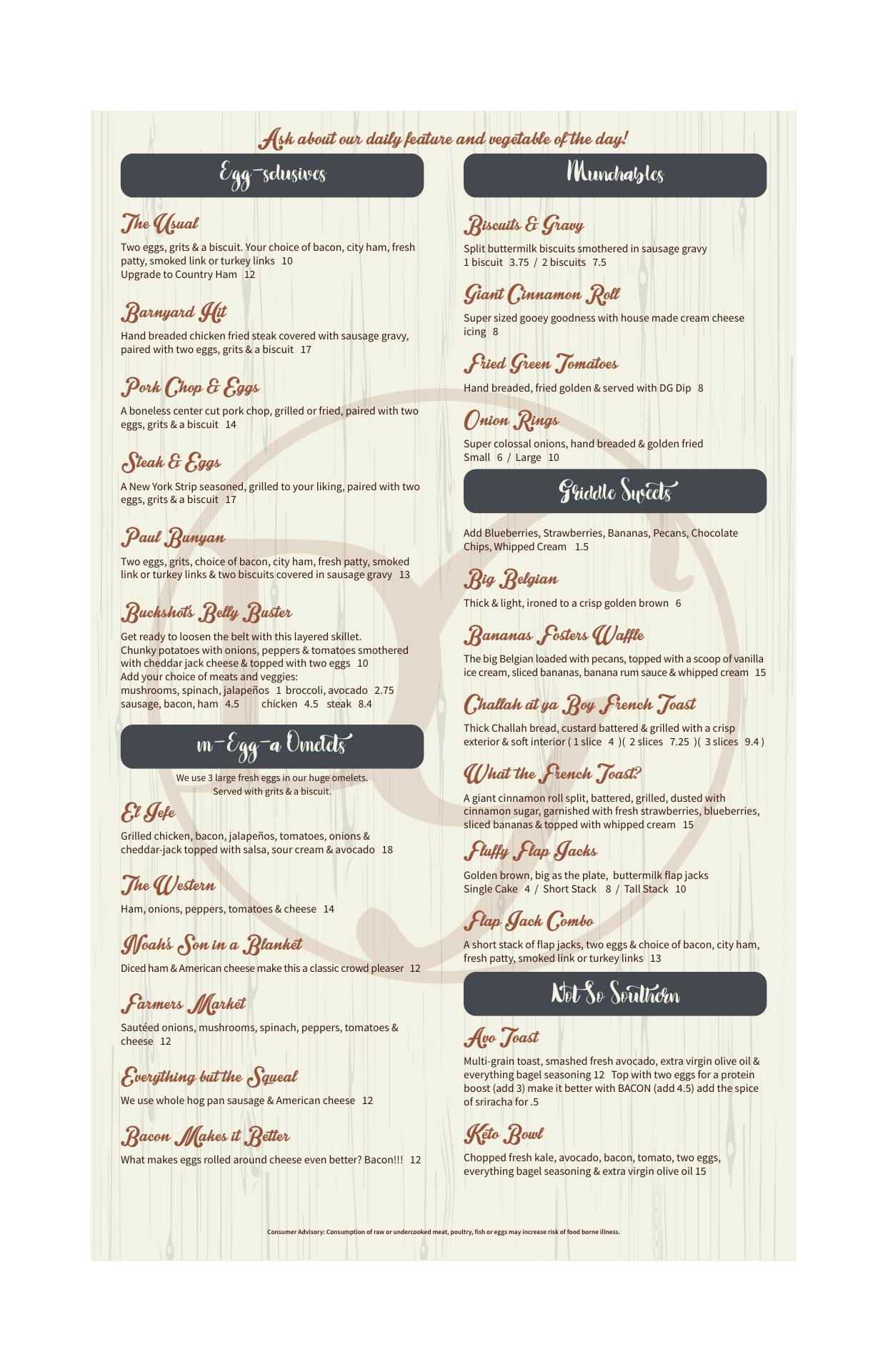 Ask about our daily feature and vegetable of the day!

Egg-sclusives

The Usual

Two eggs, grits & a biscuit. Your choice of bacon, city ham, fresh patty, smoked link or turkey links 10
Upgrade to Country Ham 12

Barnyard Hit

Hand breaded chicken fried steak covered with sausage gravy, paired with two eggs, grits & a biscuit 17

Pork Chop & Eggs

A boneless center cut pork chop, grilled or fried, paired with two eggs, grits & a biscuit 14

Steak & Eggs

A New York Strip seasoned, grilled to your liking, paired with two eggs, grits & a biscuit 17

Paul Bunyan

Two eggs, grits, choice of bacon, city ham, fresh patty, smoked link or turkey links & two biscuits covered in sausage gravy 13

Buckshot's Belly Buster

Get ready to loosen the belt with this layered skillet.
Chunky potatoes with onions, peppers & tomatoes smothered with cheddar jack cheese & topped with two eggs 10
Add your choice of meats and veggies:
mushrooms, spinach, jalapeños 1 broccoli, avocado 2.75
sausage, bacon, ham 4.5 chicken 4.5 steak 8.4

m-Egg-a Omelets

We use 3 large fresh eggs in our huge omelets.
Served with grits & a biscuit.

El Jefe

Grilled chicken, bacon, jalapeños, tomatoes, onions & cheddar-jack topped with salsa, sour cream & avocado 18

The Western

Ham, onions, peppers, tomatoes & cheese 14

Noah's Son in a Blanket

Diced ham & American cheese make this a classic crowd pleaser 12

Farmers Market

Sautéed onions, mushrooms, spinach, peppers, tomatoes & cheese 12

Everything but the Squeal

We use whole hog pan sausage & American cheese 12

Bacon Makes it Better

What makes eggs rolled around cheese even better? Bacon!!! 12

Munchables

Biscuits & Gravy

Split buttermilk biscuits smothered in sausage gravy
1 biscuit 3.75 / 2 biscuits 7.5

Giant Cinnamon Roll

Super sized gooey goodness with house made cream cheese icing 8

Fried Green Tomatoes

Hand breaded, fried golden & served with DG Dip 8

Onion Rings

Super colossal onions, hand breaded & golden fried
Small 6 / Large 10

Griddle Sweets

Add Blueberries, Strawberries, Bananas, Pecans, Chocolate Chips, Whipped Cream 1.5

Big Belgian

Thick & light, ironed to a crisp golden brown 6

Bananas Fosters Waffle

The big Belgian loaded with pecans, topped with a scoop of vanilla ice cream, sliced bananas, banana rum sauce & whipped cream 15

Challah at ya Boy French Toast

Thick Challah bread, custard battered & grilled with a crisp exterior & soft interior ( 1 slice 4 )( 2 slices 7.25 )( 3 slices 9.4 )

What the French Toast?

A giant cinnamon roll split, battered, grilled, dusted with cinnamon sugar, garnished with fresh strawberries, blueberries, sliced bananas & topped with whipped cream 15

Fluffy Flap Jacks

Golden brown, big as the plate, buttermilk flap jacks
Single Cake 4 / Short Stack 8 / Tall Stack 10

Flap Jack Combo

A short stack of flap jacks, two eggs & choice of bacon, city ham, fresh patty, smoked link or turkey links 13

Not So Southern

Avo Toast

Multi-grain toast, smashed fresh avocado, extra virgin olive oil & everything bagel seasoning 12 Top with two eggs for a protein boost (add 3) make it better with BACON (add 4.5) add the spice of sriracha for .5

Keto Bowl

Chopped fresh kale, avocado, bacon, tomato, two eggs, everything bagel seasoning & extra virgin olive oil 15

Consumer Advisory: Consumption of raw or undercooked meat, poultry, fish or eggs may increase risk of food borne illness.